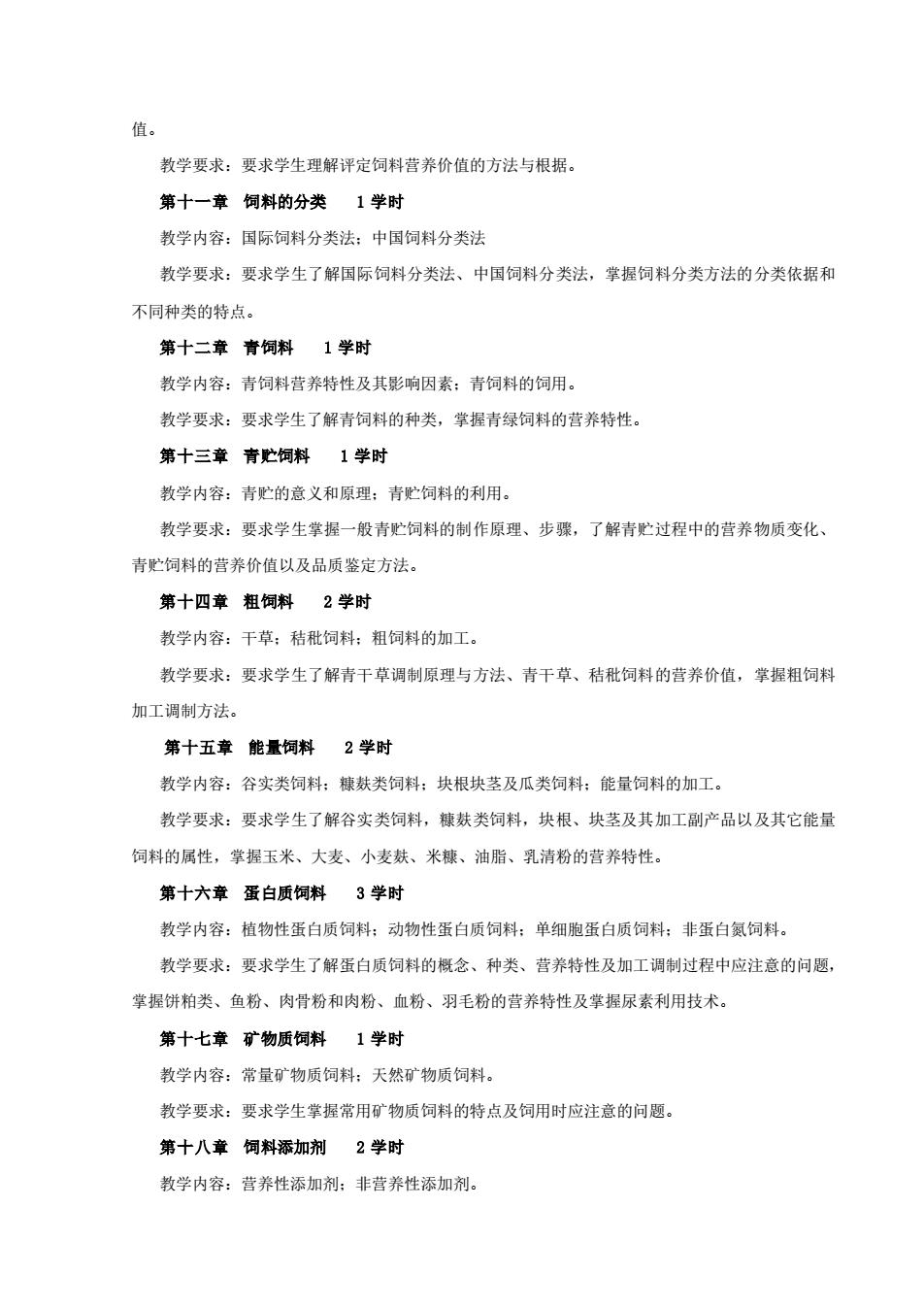 值。

教学要求：要求学生理解评定饲料营养价值的方法与根据。

第十一章　饲料的分类　 1 学时

教学内容：国际饲料分类法；中国饲料分类法

教学要求：要求学生了解国际饲料分类法、中国饲料分类法，掌握饲料分类方法的分类依据和不同种类的特点。

第十二章　青饲料　 1 学时

教学内容：青饲料营养特性及其影响因素；青饲料的饲用。

教学要求：要求学生了解青饲料的种类，掌握青绿饲料的营养特性。

第十三章　青贮饲料　 1 学时

教学内容：青贮的意义和原理；青贮饲料的利用。

教学要求：要求学生掌握一般青贮饲料的制作原理、步骤，了解青贮过程中的营养物质变化、青贮饲料的营养价值以及品质鉴定方法。

第十四章　粗饲料　 2 学时

教学内容：干草；秸秕饲料；粗饲料的加工。

教学要求：要求学生了解青干草调制原理与方法、青干草、秸秕饲料的营养价值，掌握粗饲料加工调制方法。

第十五章　能量饲料　 2 学时

教学内容：谷实类饲料；糠麸类饲料；块根块茎及瓜类饲料；能量饲料的加工。

教学要求：要求学生了解谷实类饲料，糠麸类饲料，块根、块茎及其加工副产品以及其它能量饲料的属性，掌握玉米、大麦、小麦麸、米糠、油脂、乳清粉的营养特性。

第十六章　蛋白质饲料　 3 学时

教学内容：植物性蛋白质饲料；动物性蛋白质饲料；单细胞蛋白质饲料；非蛋白氮饲料。

教学要求：要求学生了解蛋白质饲料的概念、种类、营养特性及加工调制过程中应注意的问题，掌握饼粕类、鱼粉、肉骨粉和肉粉、血粉、羽毛粉的营养特性及掌握尿素利用技术。

第十七章　矿物质饲料　 1 学时

教学内容：常量矿物质饲料；天然矿物质饲料。

教学要求：要求学生掌握常用矿物质饲料的特点及饲用时应注意的问题。

第十八章　饲料添加剂　 2 学时

教学内容：营养性添加剂；非营养性添加剂。